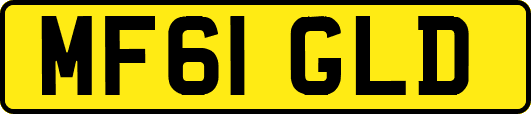 MF61 GLD